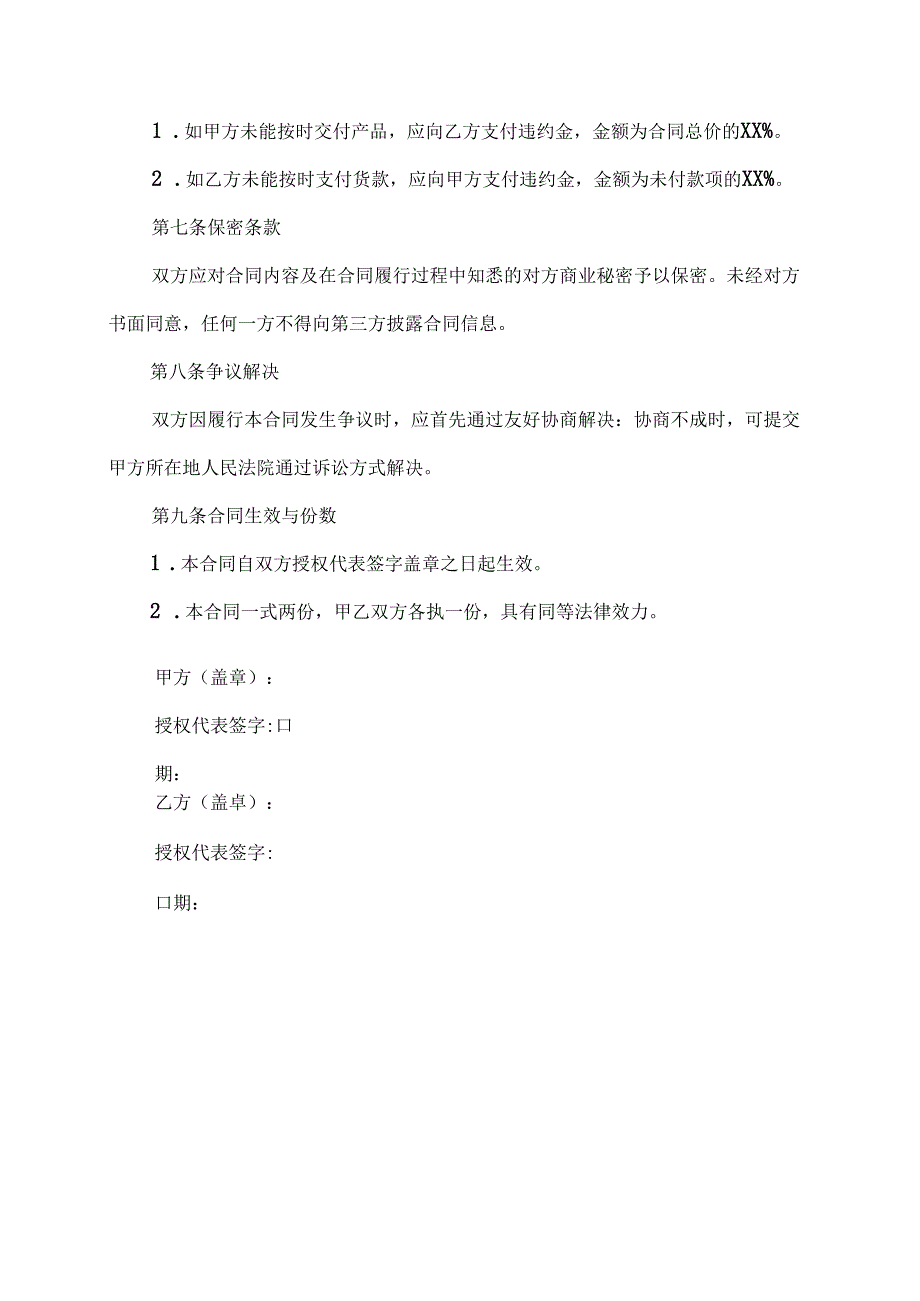 1．如甲方未能按时交付产品，应向乙方支付违约金，金额为合同总价的XX%。

2．如乙方未能按时支付货款，应向甲方支付违约金，金额为未付款项的XX%。

第七条保密条款

双方应对合同内容及在合同履行过程中知悉的对方商业秘密予以保密。未经对方书面同意，任何一方不得向第三方披露合同信息。

第八条争议解决

双方因履行本合同发生争议时，应首先通过友好协商解决：协商不成时，可提交甲方所在地人民法院通过诉讼方式解决。

第九条合同生效与份数

1．本合同自双方授权代表签字盖章之日起生效。

2．本合同一式两份，甲乙双方各执一份，具有同等法律效力。

甲方（盖章）：

授权代表签字:口

期：
乙方（盖卓）：

授权代表签字:

口期：